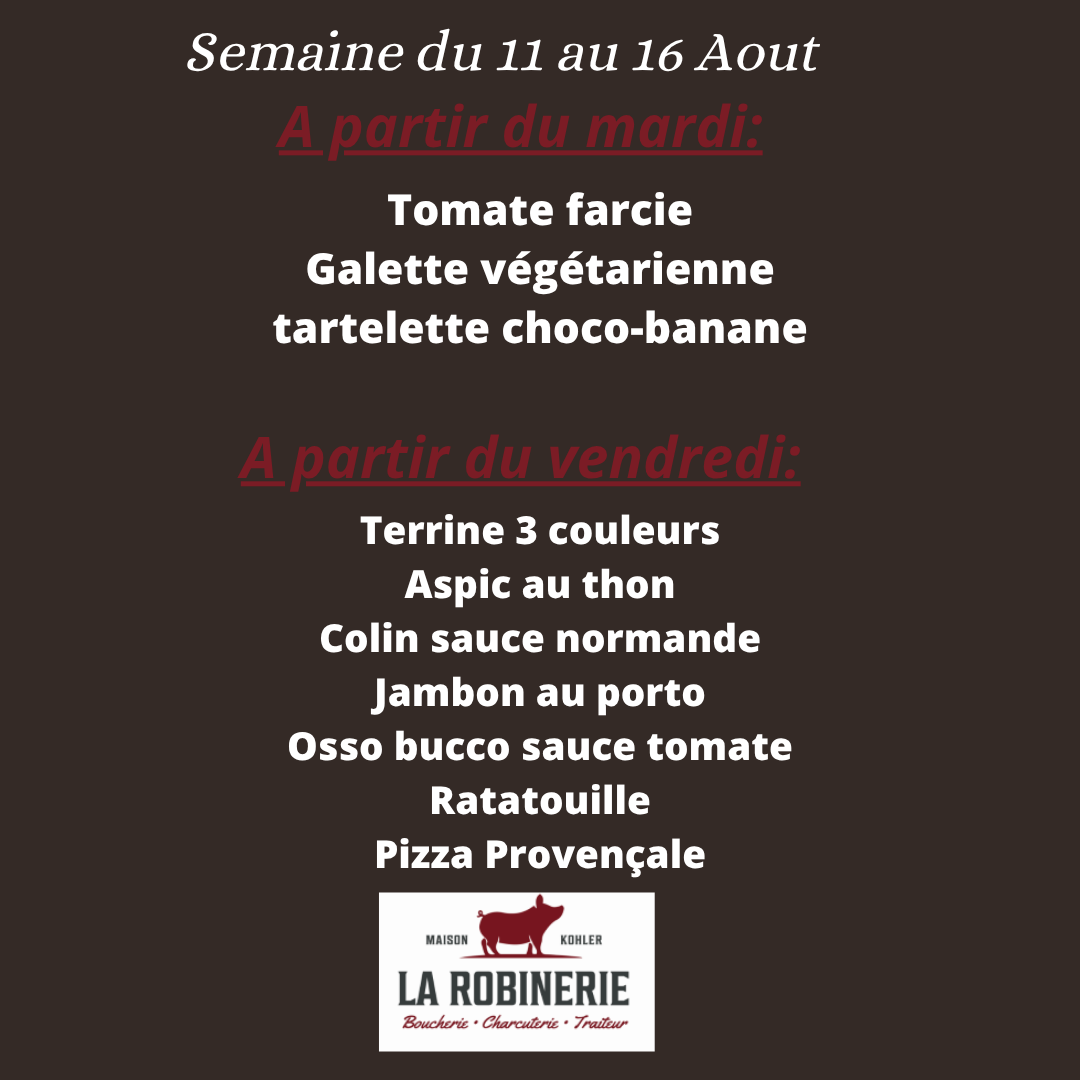 Semaine du 11 au 16 Aout

A partir du mardi:

Tomate farcie
Galette végétarienne
tartelette choco-banane

A partir du vendredi:

Terrine 3 couleurs
Aspic au thon
Colin sauce normande
Jambon au porto
Osso bucco sauce tomate
Ratatouille
Pizza Provençale

MAISON KOHLER
LA ROBINERIE
Boucherie • Charcuterie • Traiteur